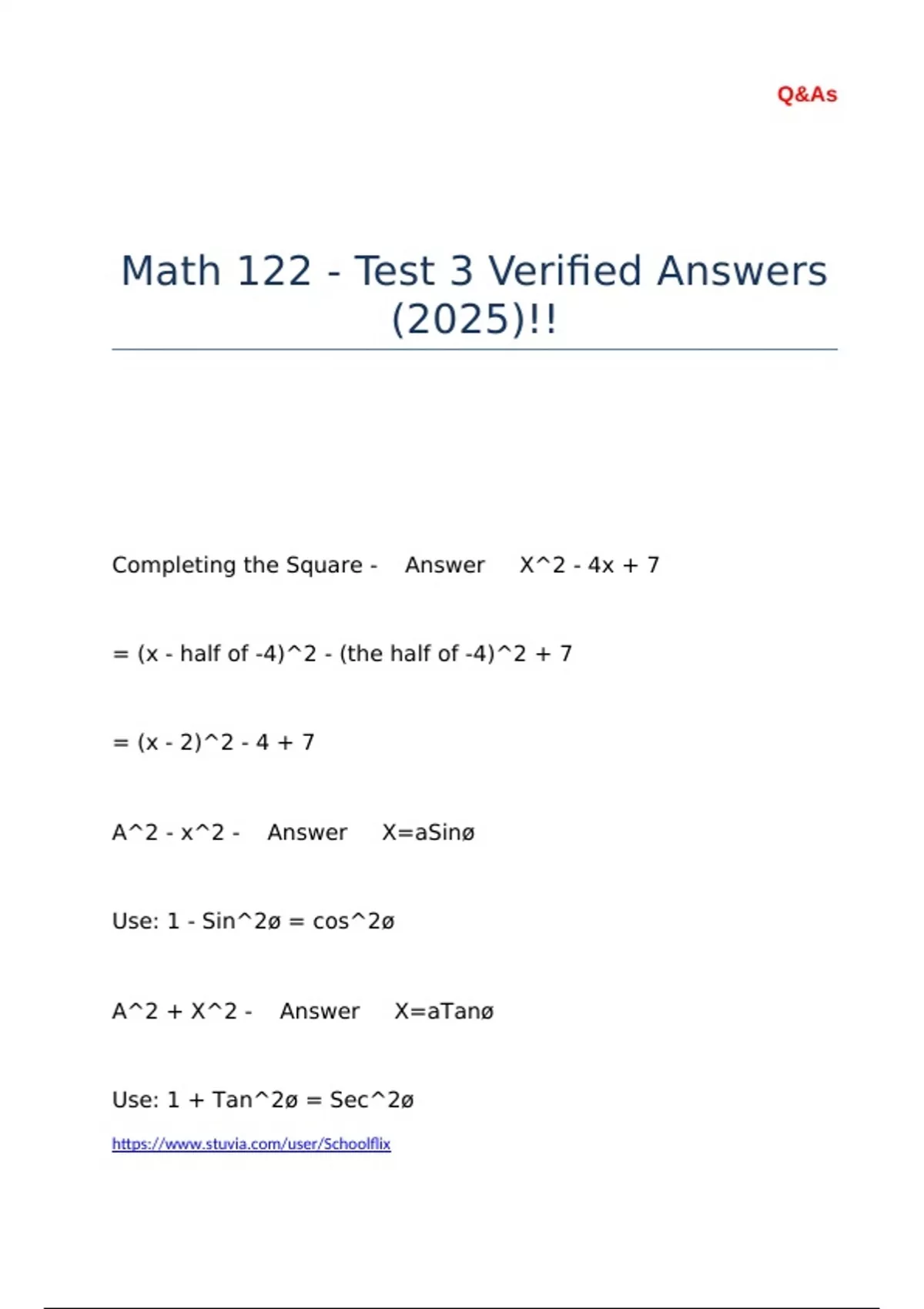 Q&As

Math 122 - Test 3 Verified Answers (2025)!!

Completing the Square - Answer X^2 - 4x + 7

= (x - half of -4)^2 - (the half of -4)^2 + 7

= (x - 2)^2 - 4 + 7

A^2 - x^2 - Answer X=aSinø

Use: 1 - Sin^2ø = cos^2ø

A^2 + X^2 - Answer X=aTanø

Use: 1 + Tan^2ø = Sec^2ø

https://www.stuvia.com/user/Schoolflix